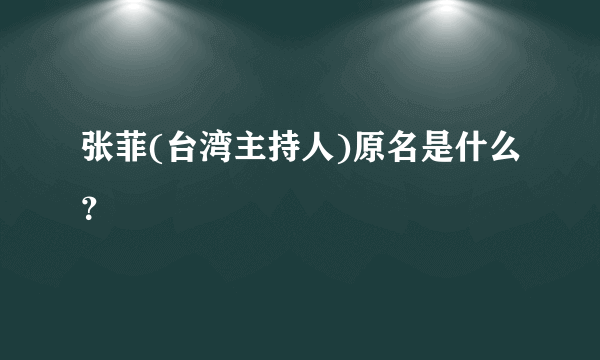 张菲(台湾主持人)原名是什么?